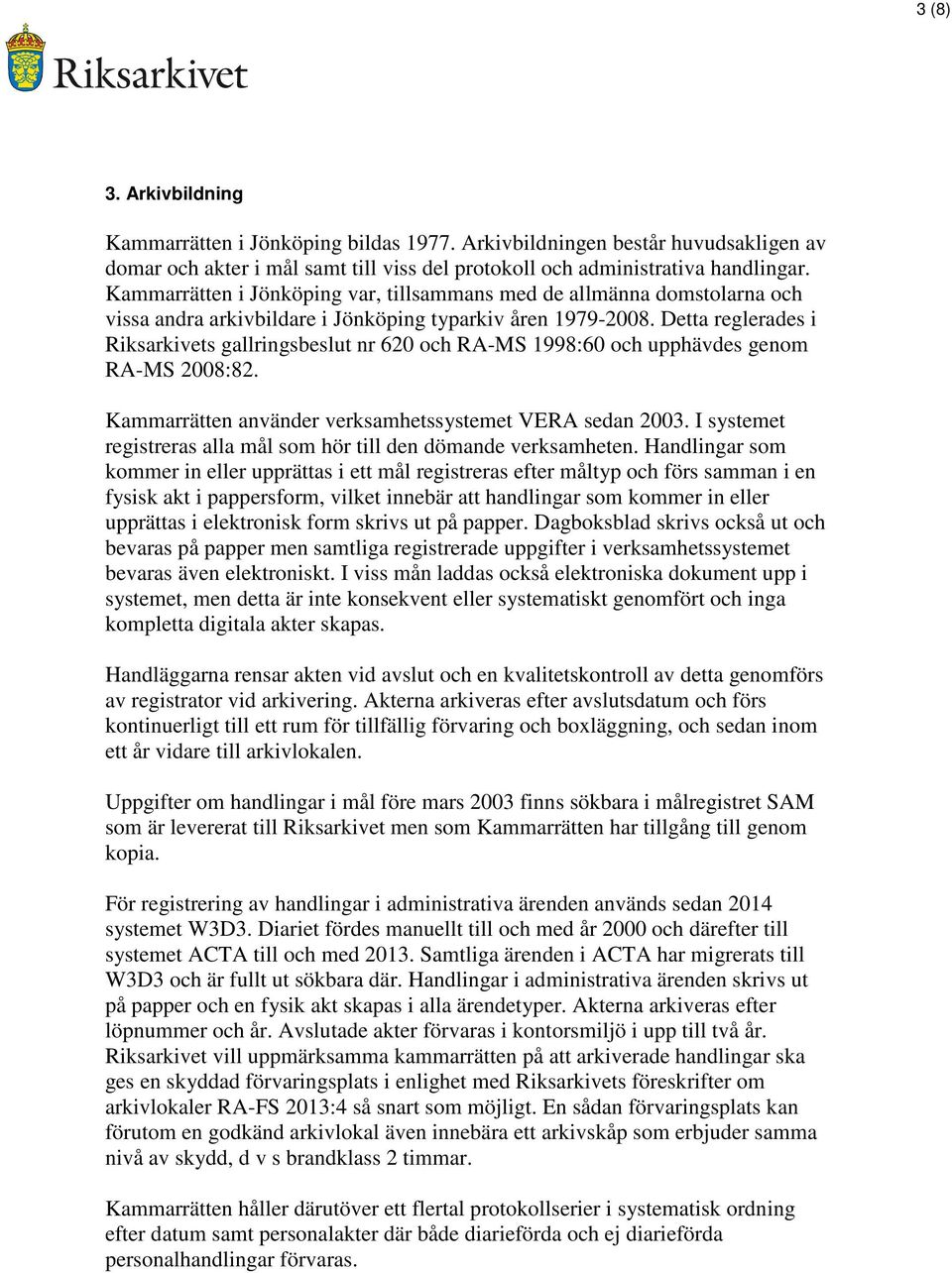 3 (8)

Riksarkivet

3. Arkivbildning

Kammarrätten i Jönköping bildas 1977. Arkivbildningen består huvudsakligen av domar och akter i mål samt till viss del protokoll och administrativa handlingar. Kammarrätten i Jönköping var, tillsammans med de allmänna domstolarna och vissa andra arkivbildare i Jönköping typarkiv åren 1979-2008. Detta reglerades i Riksarkivets gallringsbeslut nr 620 och RA-MS 1998:60 och upphävdes genom RA-MS 2008:82.

Kammarrätten använder verksamhetssystemet VERA sedan 2003. I systemet registreras alla mål som hör till den dömande verksamheten. Handlingar som kommer in eller upprättas i ett mål registreras efter måltyp och förs samman i en fysisk akt i pappersform, vilket innebär att handlingar som kommer in eller upprättas i elektronisk form skrivs ut på papper. Dagboksblad skrivs också ut och bevaras på papper men samtliga registrerade uppgifter i verksamhetssystemet bevaras även elektroniskt. I viss mån laddas också elektroniska dokument upp i systemet, men detta är inte konsekvent eller systematiskt genomfört och inga kompletta digitala akter skapas.

Handläggarna rensar akten vid avslut och en kvalitetskontroll av detta genomförs av registrator vid arkivering. Akterna arkiveras efter avslutsdatum och förs kontinuerligt till ett rum för tillfällig förvaring och boxläggning, och sedan inom ett år vidare till arkivlokalen.

Uppgifter om handlingar i mål före mars 2003 finns sökbara i målregistret SAM som är levererat till Riksarkivet men som Kammarrätten har tillgång till genom kopia.

För registrering av handlingar i administrativa ärenden används sedan 2014 systemet W3D3. Diariet fördes manuellt till och med år 2000 och därefter till systemet ACTA till och med 2013. Samtliga ärenden i ACTA har migrerats till W3D3 och är fullt ut sökbara där. Handlingar i administrativa ärenden skrivs ut på papper och en fysik akt skapas i alla ärendetyper. Akterna arkiveras efter löpnummer och år. Avslutade akter förvaras i kontorsmiljö i upp till två år. Riksarkivet vill uppmärksamma kammarrätten på att arkiverade handlingar ska ges en skyddad förvaringsplats i enlighet med Riksarkivets föreskrifter om arkivlokaler RA-FS 2013:4 så snart som möjligt. En sådan förvaringsplats kan förutom en godkänd arkivlokal även innebära ett arkivskåp som erbjuder samma nivå av skydd, d v s brandklass 2 timmar.

Kammarrätten håller därutöver ett flertal protokollserier i systematisk ordning efter datum samt personalakter där både diarieförda och ej diarieförda personalhandlingar förvaras.